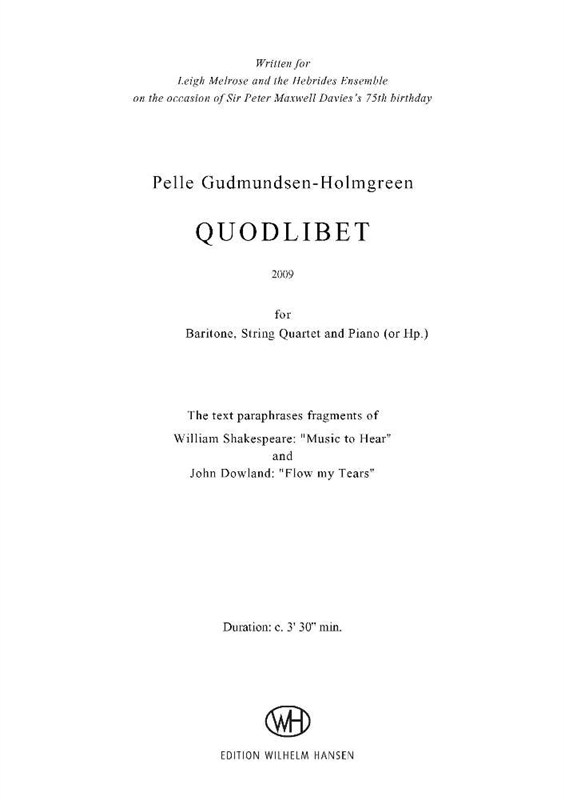 Written for
Leigh Melrose and the Hebrides Ensemble
on the occasion of Sir Peter Maxwell Davies's 75th birthday

Pelle Gudmundsen-Holmgreen

QUODLIBET

2009

for
Baritone, String Quartet and Piano (or Hp.)

The text paraphrases fragments of
William Shakespeare: "Music to Hear"
and
John Dowland: "Flow my Tears"

Duration: c. 3' 30" min.

WH

EDITION WILHELM HANSEN